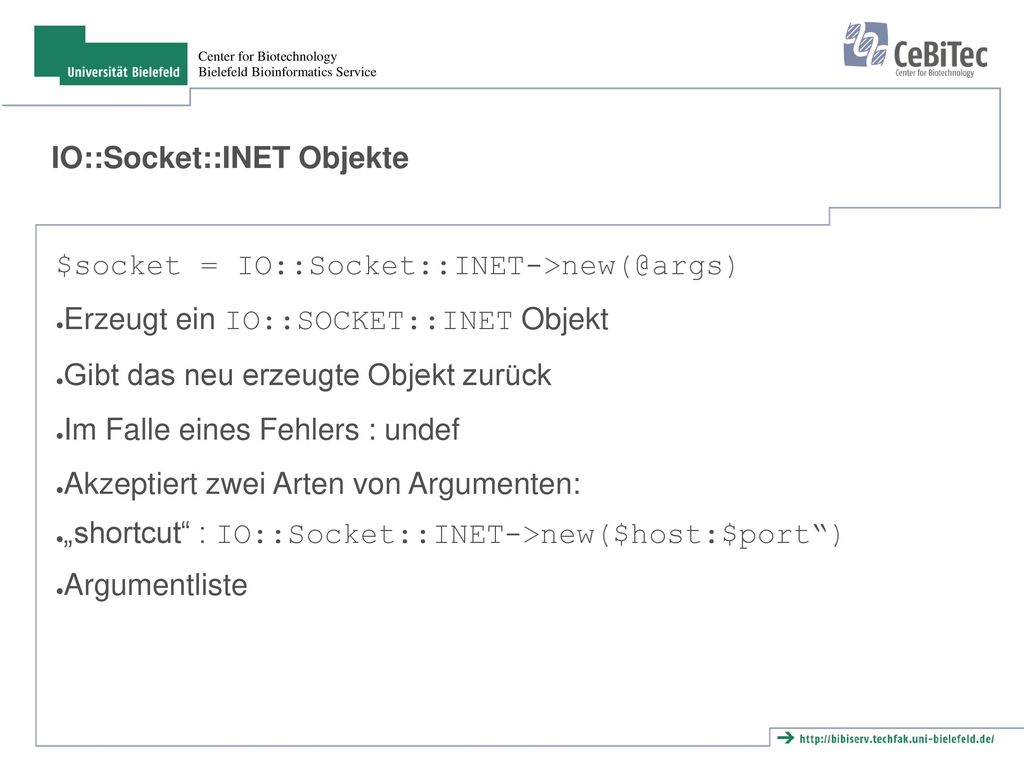 Universität Bielefeld

Center for Biotechnology
Bielefeld Bioinformatics Service

CeBiTec
Center for Biotechnology

IO::Socket::INET Objekte

$socket = IO::Socket::INET->new(@args)

●Erzeugt ein IO::SOCKET::INET Objekt

●Gibt das neu erzeugte Objekt zurück

●Im Falle eines Fehlers : undef

●Akzeptiert zwei Arten von Argumenten:

●„shortcut“ : IO::Socket::INET->new($host:$port“)

●Argumentliste

http://bibiserv.techfak.uni-bielefeld.de/